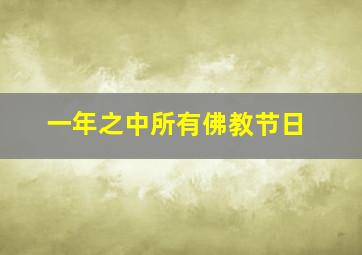 一年之中所有佛教节日